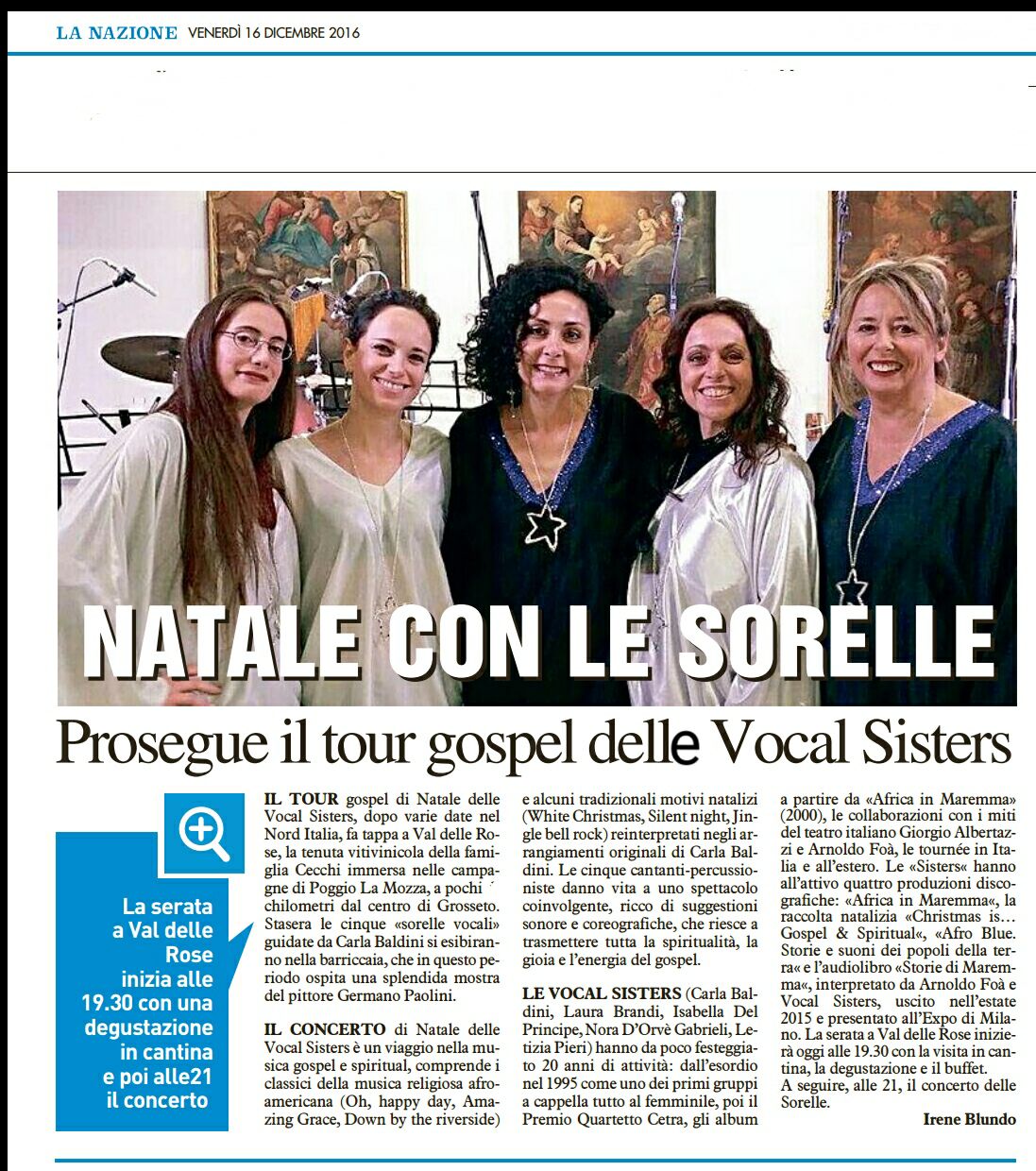 LA NAZIONE VENERDÌ 16 DICEMBRE 2016

NATALE CON LE SORELLE

Prosegue il tour gospel delle Vocal Sisters

La serata a Val delle Rose inizia alle 19.30 con una degustazione in cantina e poi alle21 il concerto

IL TOUR gospel di Natale delle Vocal Sisters, dopo varie date nel Nord Italia, fa tappa a Val delle Rose, la tenuta vitivinicola della famiglia Cecchi immersa nelle campagne di Poggio La Mozza, a pochi chilometri dal centro di Grosseto. Stasera le cinque «sorelle vocali» guidate da Carla Baldini si esibiranno nella barriccaia, che in questo periodo ospita una splendida mostra del pittore Germano Paolini.

IL CONCERTO di Natale delle Vocal Sisters è un viaggio nella musica gospel e spiritual, comprende i classici della musica religiosa afroamericana (Oh, happy day, Amazing Grace, Down by the riverside) e alcuni tradizionali motivi natalizi (White Christmas, Silent night, Jingle bell rock) reinterpretati negli arrangiamenti originali di Carla Baldini. Le cinque cantanti-percussioniste danno vita a uno spettacolo coinvolgente, ricco di suggestioni sonore e coreografiche, che riesce a trasmettere tutta la spiritualità, la gioia e l'energia del gospel.

LE VOCAL SISTERS (Carla Baldini, Laura Brandi, Isabella Del Principe, Nora D'Orvè Gabrieli, Letizia Pieri) hanno da poco festeggiato 20 anni di attività: dall'esordio nel 1995 come uno dei primi gruppi a cappella tutto al femminile, poi il Premio Quartetto Cetra, gli album a partire da «Africa in Maremma» (2000), le collaborazioni con i miti del teatro italiano Giorgio Albertazzi e Arnoldo Foà, le tournée in Italia e all'estero. Le «Sisters« hanno all'attivo quattro produzioni discografiche: «Africa in Maremma«, la raccolta natalizia «Christmas is... Gospel & Spiritual«, «Afro Blue. Storie e suoni dei popoli della terra« e l'audiolibro «Storie di Maremma«, interpretato da Arnoldo Foà e Vocal Sisters, uscito nell'estate 2015 e presentato all'Expo di Milano. La serata a Val delle Rose inizierà oggi alle 19.30 con la visita in cantina, la degustazione e il buffet. A seguire, alle 21, il concerto delle Sorelle.

Irene Blundo